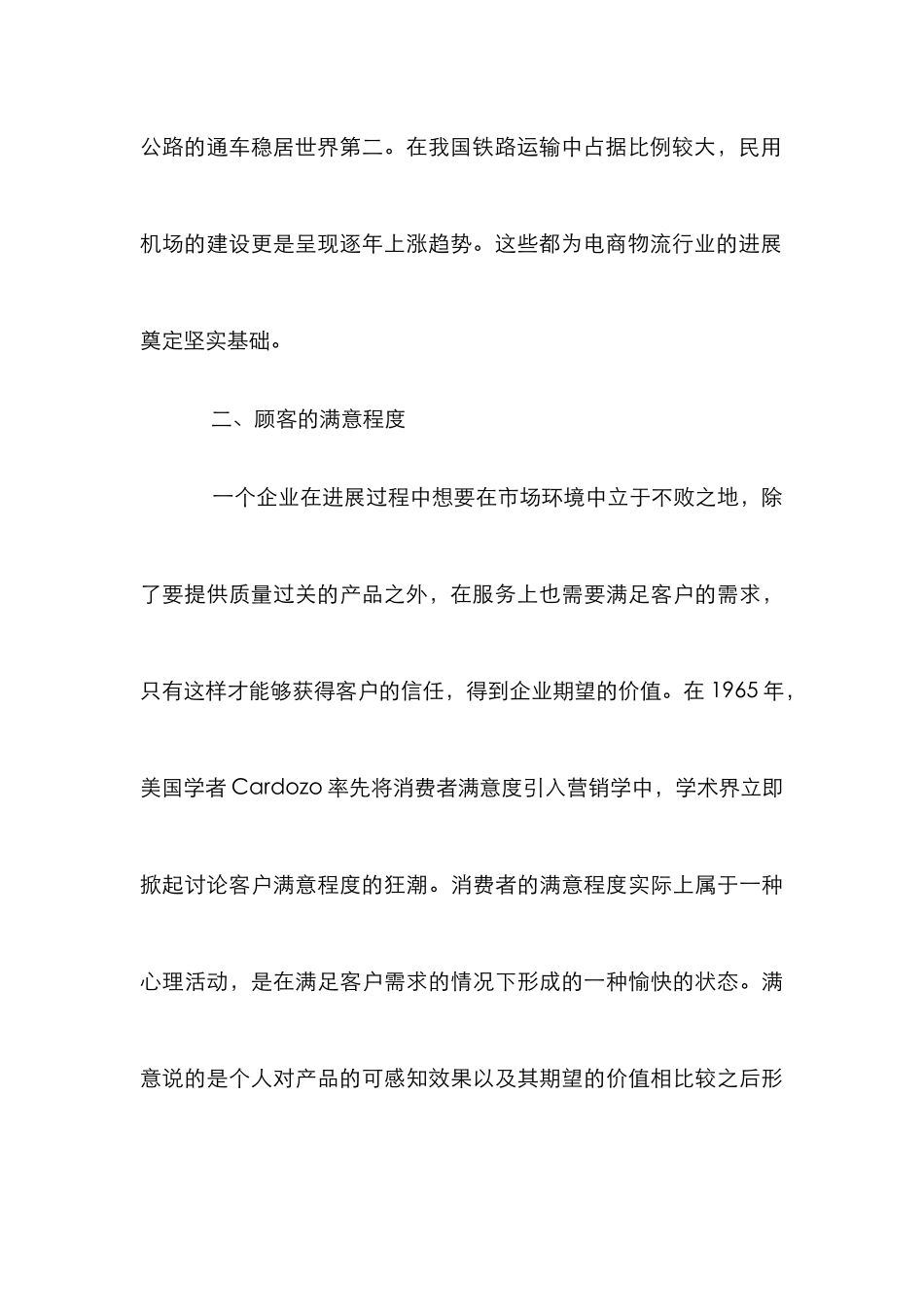 公路的通车稳居世界第二。在我国铁路运输中占据比例较大，民用机场的建设更是呈现逐年上涨趋势。这些都为电商物流行业的进展奠定坚实基础。

二、顾客的满意程度

一个企业在进展过程中想要在市场环境中立于不败之地，除了要提供质量过关的产品之外，在服务上也需要满足客户的需求，只有这样才能够获得客户的信任，得到企业期望的价值。在 1965 年，美国学者 Cardozo 率先将消费者满意度引入营销学中，学术界立即掀起讨论客户满意程度的狂潮。消费者的满意程度实际上属于一种心理活动，是在满足客户需求的情况下形成的一种愉快的状态。满意说的是个人对产品的可感知效果以及其期望的价值相比较之后形